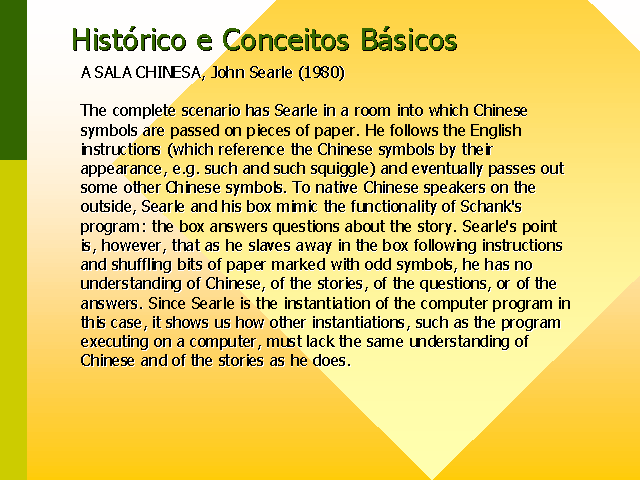 Histórico e Conceitos Básicos

A SALA CHINESA, John Searle (1980)

The complete scenario has Searle in a room into which Chinese symbols are passed on pieces of paper. He follows the English instructions (which reference the Chinese symbols by their appearance, e.g. such and such squiggle) and eventually passes out some other Chinese symbols. To native Chinese speakers on the outside, Searle and his box mimic the functionality of Schank's program: the box answers questions about the story. Searle's point is, however, that as he slaves away in the box following instructions and shuffling bits of paper marked with odd symbols, he has no understanding of Chinese, of the stories, of the questions, or of the answers. Since Searle is the instantiation of the computer program in this case, it shows us how other instantiations, such as the program executing on a computer, must lack the same understanding of Chinese and of the stories as he does.